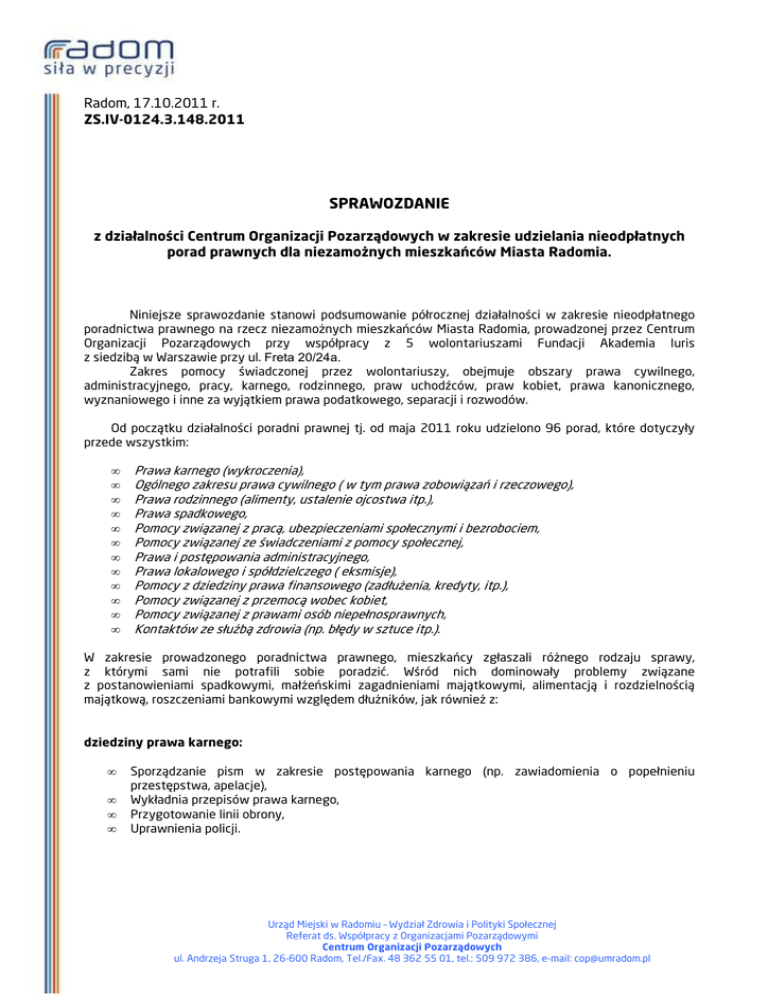 radom
siła w precyzji

Radom, 17.10.2011 r.
ZS.IV-0124.3.148.2011

SPRAWOZDANIE

z działalności Centrum Organizacji Pozarządowych w zakresie udzielania nieodpłatnych porad prawnych dla niezamożnych mieszkańców Miasta Radomia.

Niniejsze sprawozdanie stanowi podsumowanie półrocznej działalności w zakresie nieodpłatnego poradnictwa prawnego na rzecz niezamożnych mieszkańców Miasta Radomia, prowadzonej przez Centrum Organizacji Pozarządowych przy współpracy z 5 wolontariuszami Fundacji Akademia Iuris z siedzibą w Warszawie przy ul. Freta 20/24a.
Zakres pomocy świadczonej przez wolontariuszy, obejmuje obszary prawa cywilnego, administracyjnego, pracy, karnego, rodzinnego, praw uchodźców, praw kobiet, prawa kanonicznego, wyznaniowego i inne za wyjątkiem prawa podatkowego, separacji i rozwodów.

Od początku działalności poradni prawnej tj. od maja 2011 roku udzielono 96 porad, które dotyczyły przede wszystkim:

∞ Prawa karnego (wykroczenia),
∞ Ogólnego zakresu prawa cywilnego ( w tym prawa zobowiązań i rzeczowego),
∞ Prawa rodzinnego (alimenty, ustalenie ojcostwa itp.),
∞ Prawa spadkowego,
∞ Pomocy związanej z pracą, ubezpieczeniami społecznymi i bezrobociem,
∞ Pomocy związanej ze świadczeniami z pomocy społecznej,
∞ Prawa i postępowania administracyjnego,
∞ Prawa lokalowego i spółdzielczego ( eksmisje),
∞ Pomocy z dziedziny prawa finansowego (zadłużenia, kredyty, itp.),
∞ Pomocy związanej z przemocą wobec kobiet,
∞ Pomocy związanej z prawami osób niepełnosprawnych,
∞ Kontaktów ze służbą zdrowia (np. błędy w sztuce itp.).

W zakresie prowadzonego poradnictwa prawnego, mieszkańcy zgłaszali różnego rodzaju sprawy, z którymi sami nie potrafili sobie poradzić. Wśród nich dominowały problemy związane z postanowieniami spadkowymi, małżeńskimi zagadnieniami majątkowymi, alimentacją i rozdzielnością majątkową, roszczeniami bankowymi względem dłużników, jak również z:

dziedziny prawa karnego:

∞ Sporządzanie pism w zakresie postępowania karnego (np. zawiadomienia o popełnieniu przestępstwa, apelacje),
∞ Wykładnia przepisów prawa karnego,
∞ Przygotowanie linii obrony,
∞ Uprawnienia policji.

Urząd Miejski w Radomiu - Wydział Zdrowia i Polityki Społecznej
Referat ds. Współpracy z Organizacjami Pozarządowymi
Centrum Organizacji Pozarządowych
ul. Andrzeja Struga 1, 26-600 Radom, Tel./Fax. 48 362 55 01, tel.: 509 972 386, e-mail: cop@umradom.pl